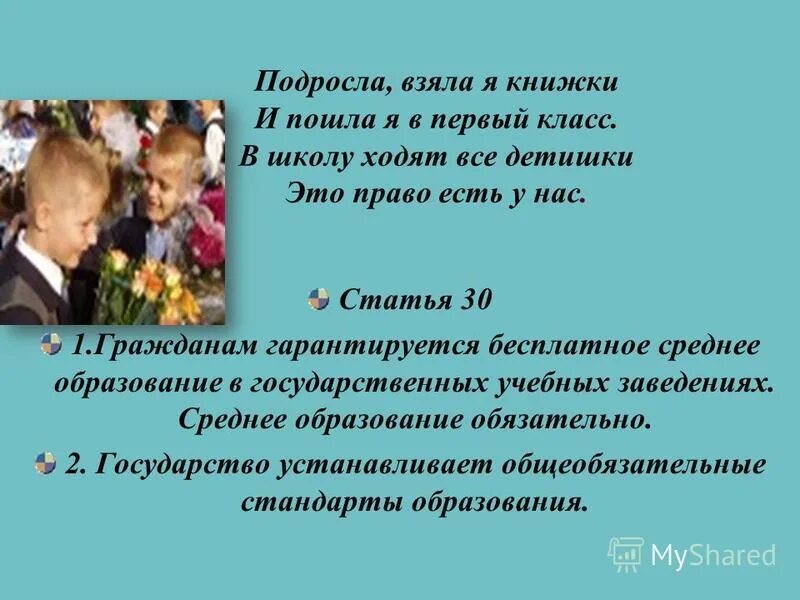 Подросла, взяла я книжки
И пошла я в первый класс.
В школу ходят все детишки
Это право есть у нас.

Статья 30

1.Гражданам гарантируется бесплатное среднее образование в государственных учебных заведениях. Среднее образование обязательно.

2. Государство устанавливает общеобязательные стандарты образования.

MyShared